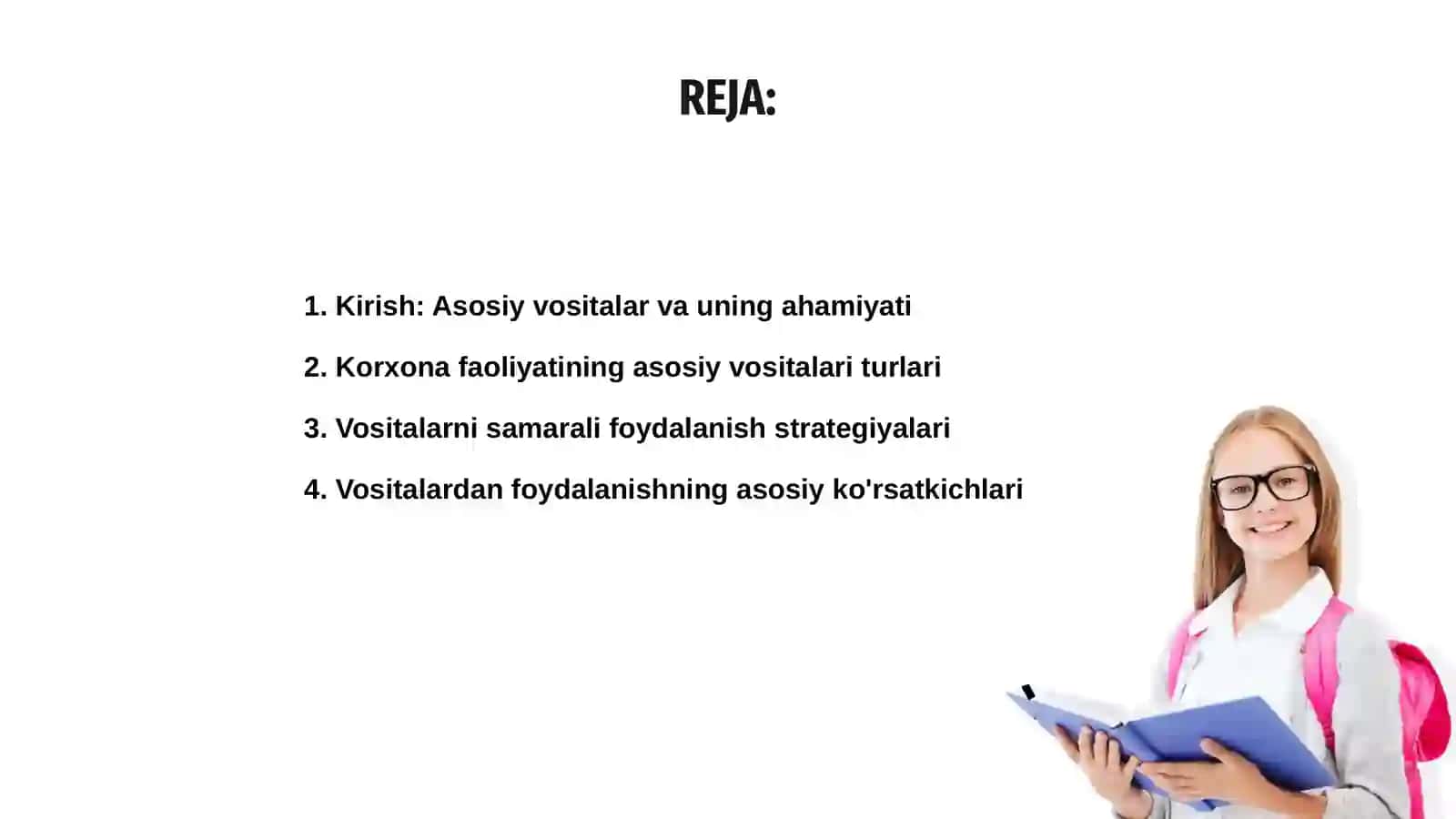 REJA:

1. Kirish: Asosiy vositalar va uning ahamiyati

2. Korxona faoliyatining asosiy vositalari turlari

3. Vositalarni samarali foydalanish strategiyalari

4. Vositalardan foydalanishning asosiy ko'rsatkichlari